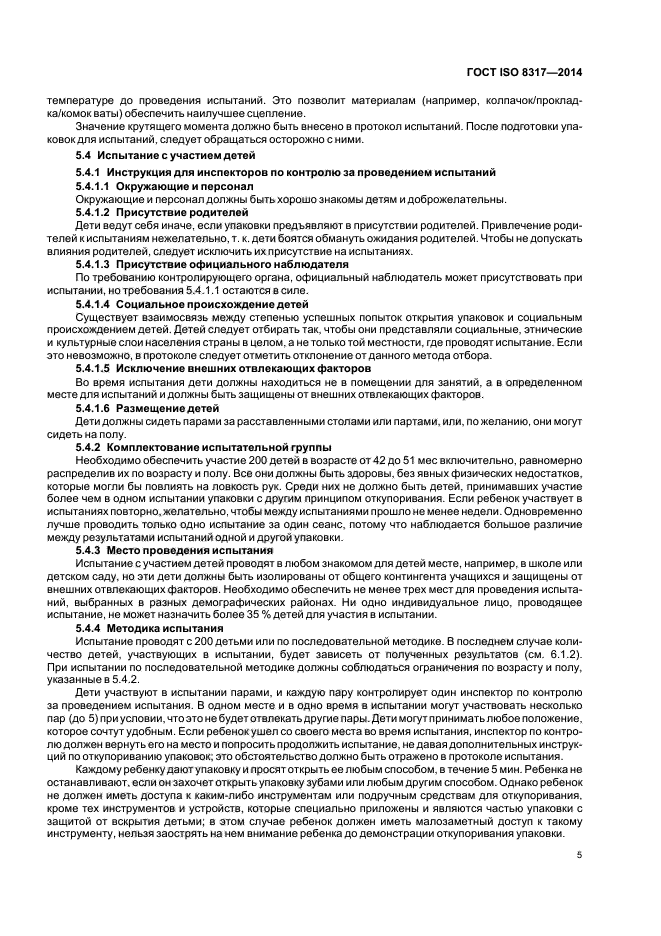 ГОСТ ISO 8317—2014

температуре до проведения испытаний. Это позволит материалам (например, колпачок/прокладка/комок ваты) обеспечить наилучшее сцепление.

Значение крутящего момента должно быть внесено в протокол испытаний. После подготовки упаковок для испытаний, следует обращаться осторожно с ними.

5.4 Испытание с участием детей

5.4.1 Инструкция для инспекторов по контролю за проведением испытаний

5.4.1.1 Окружающие и персонал

Окружающие и персонал должны быть хорошо знакомы детям и доброжелательны.

5.4.1.2 Присутствие родителей

Дети ведут себя иначе, если упаковки предъявляют в присутствии родителей. Привлечение родителей к испытаниям нежелательно, т. к. дети боятся обмануть ожидания родителей. Чтобы не допускать влияния родителей, следует исключить их присутствие на испытаниях.

5.4.1.3 Присутствие официального наблюдателя

По требованию контролирующего органа, официальный наблюдатель может присутствовать при испытании, но требования 5.4.1.1 остаются в силе.

5.4.1.4 Социальное происхождение детей

Существует взаимосвязь между степенью успешных попыток открытия упаковок и социальным происхождением детей. Детей следует отбирать так, чтобы они представляли социальные, этнические и культурные слои населения страны в целом, а не только той местности, где проводят испытание. Если это невозможно, в протоколе следует отметить отклонение от данного метода отбора.

5.4.1.5 Исключение внешних отвлекающих факторов

Во время испытания дети должны находиться не в помещении для занятий, а в определенном месте для испытаний и должны быть защищены от внешних отвлекающих факторов.

5.4.1.6 Размещение детей

Дети должны сидеть парами за расставленными столами или партами, или, по желанию, они могут сидеть на полу.

5.4.2 Комплектование испытательной группы

Необходимо обеспечить участие 200 детей в возрасте от 42 до 51 мес включительно, равномерно распределив их по возрасту и полу. Все они должны быть здоровы, без явных физических недостатков, которые могли бы повлиять на ловкость рук. Среди них не должно быть детей, принимавших участие более чем в одном испытании упаковки с другим принципом откупоривания. Если ребенок участвует в испытаниях повторно, желательно, чтобы между испытаниями прошло не менее недели. Одновременно лучше проводить только одно испытание за один сеанс, потому что наблюдается большое различие между результатами испытаний одной и другой упаковки.

5.4.3 Место проведения испытания

Испытание с участием детей проводят в любом знакомом для детей месте, например, в школе или детском саду, но эти дети должны быть изолированы от общего контингента учащихся и защищены от внешних отвлекающих факторов. Необходимо обеспечить не менее трех мест для проведения испытаний, выбранных в разных демографических районах. Ни одно индивидуальное лицо, проводящее испытание, не может назначить более 35 % детей для участия в испытании.

5.4.4 Методика испытания

Испытание проводят с 200 детьми или по последовательной методике. В последнем случае количество детей, участвующих в испытании, будет зависеть от полученных результатов (см. 6.1.2). При испытании по последовательной методике должны соблюдаться ограничения по возрасту и полу, указанные в 5.4.2.

Дети участвуют в испытании парами, и каждую пару контролирует один инспектор по контролю за проведением испытания. В одном месте и в одно время в испытании могут участвовать несколько пар (до 5) при условии, что это не будет отвлекать другие пары. Дети могут принимать любое положение, которое сочтут удобным. Если ребенок ушел со своего места во время испытания, инспектор по контролю должен вернуть его на место и попросить продолжить испытание, не давая дополнительных инструкций по откупориванию упаковок; это обстоятельство должно быть отражено в протоколе испытания.

Каждому ребенку дают упаковку и просят открыть ее любым способом, в течение 5 мин. Ребенка не останавливают, если он захочет открыть упаковку зубами или любым другим способом. Однако ребенок не должен иметь доступа к каким-либо инструментам или подручным средствам для откупоривания, кроме тех инструментов и устройств, которые специально приложены и являются частью упаковки с защитой от вскрытия детьми; в этом случае ребенок должен иметь малозаметный доступ к такому инструменту, нельзя заострять на нем внимание ребенка до демонстрации откупоривания упаковки.

5